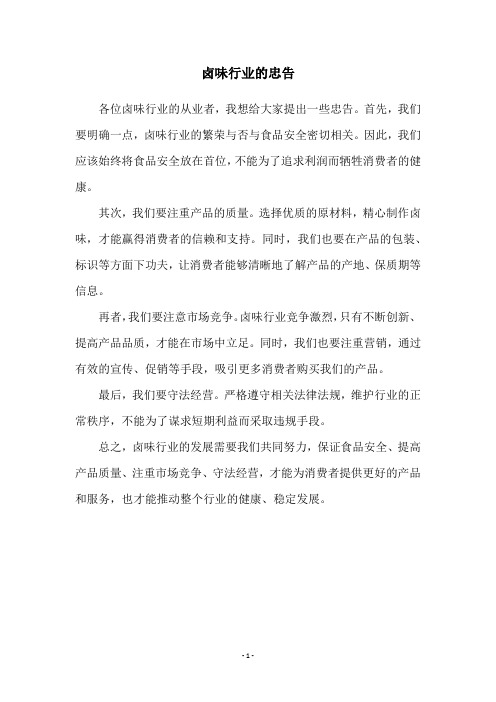 卤味行业的忠告

各位卤味行业的从业者，我想给大家提出一些忠告。首先，我们要明确一点，卤味行业的繁荣与否与食品安全密切相关。因此，我们应该始终将食品安全放在首位，不能为了追求利润而牺牲消费者的健康。

其次，我们要注重产品的质量。选择优质的原材料，精心制作卤味，才能赢得消费者的信赖和支持。同时，我们也要在产品的包装、标识等方面下功夫，让消费者能够清晰地了解产品的产地、保质期等信息。

再者，我们要注意市场竞争。卤味行业竞争激烈，只有不断创新、提高产品品质，才能在市场中立足。同时，我们也要注重营销，通过有效的宣传、促销等手段，吸引更多消费者购买我们的产品。

最后，我们要守法经营。严格遵守相关法律法规，维护行业的正常秩序，不能为了谋求短期利益而采取违规手段。

总之，卤味行业的发展需要我们共同努力，保证食品安全、提高产品质量、注重市场竞争、守法经营，才能为消费者提供更好的产品和服务，也才能推动整个行业的健康、稳定发展。

- 1 -